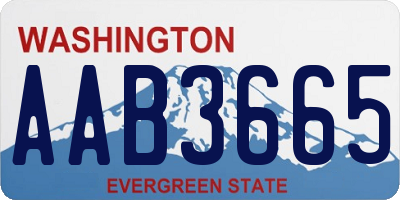 WASHINGTON
AAB3665
EVERGREEN STATE